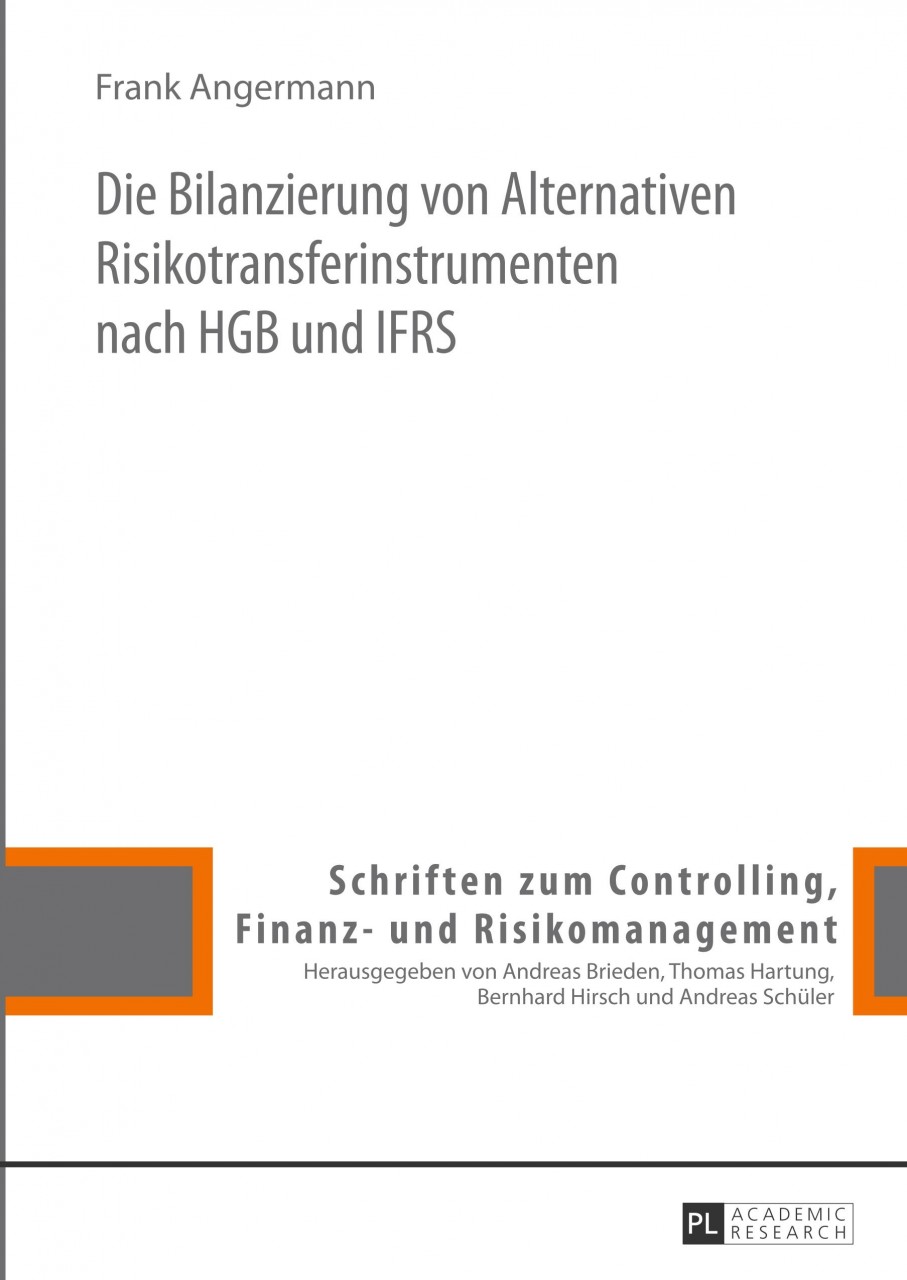 Frank Angermann

Die Bilanzierung von Alternativen Risikotransferinstrumenten nach HGB und IFRS

Schriften zum Controlling, Finanz- und Risikomanagement

Herausgegeben von Andreas Brieden, Thomas Hartung, Bernhard Hirsch und Andreas Schüler

PL ACADEMIC RESEARCH